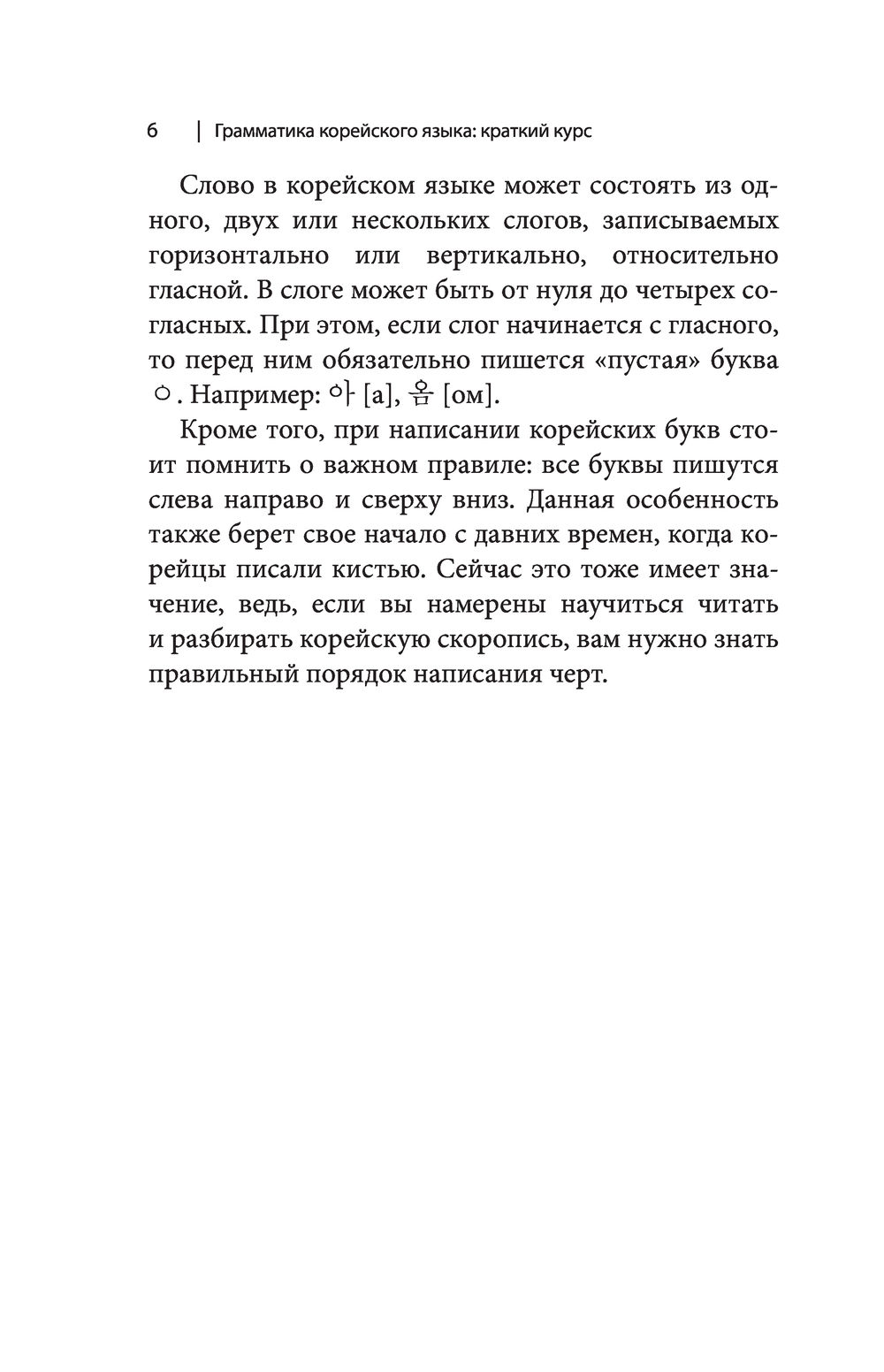 6 | Грамматика корейского языка: краткий курс

Слово в корейском языке может состоять из одного, двух или нескольких слогов, записываемых горизонтально или вертикально, относительно гласной. В слоге может быть от нуля до четырех согласных. При этом, если слог начинается с гласного, то перед ним обязательно пишется «пустая» буква ㅇ. Например: 아 [а], 옴 [ом].

Кроме того, при написании корейских букв стоит помнить о важном правиле: все буквы пишутся слева направо и сверху вниз. Данная особенность также берет свое начало с давних времен, когда корейцы писали кистью. Сейчас это тоже имеет значение, ведь, если вы намерены научиться читать и разбирать корейскую скоропись, вам нужно знать правильный порядок написания черт.